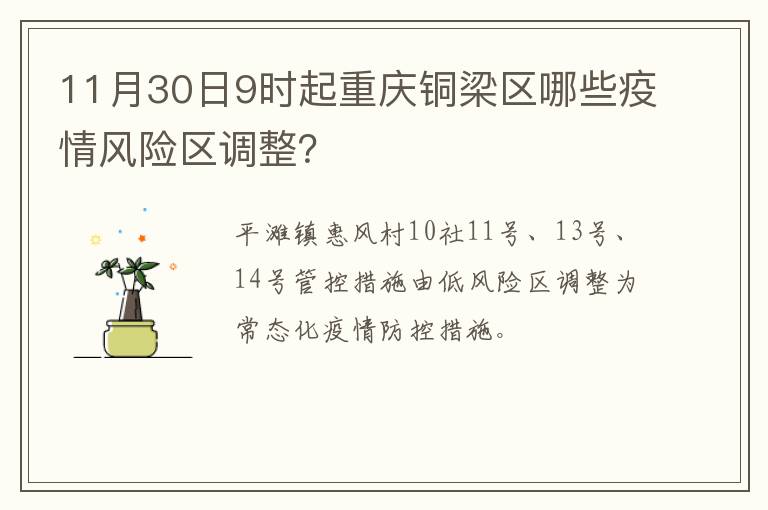 11月30日9时起重庆铜梁区哪些疫情风险区调整?

平滩镇惠风村10社11号、13号、14号管控措施由低风险区调整为常态化疫情防控措施。